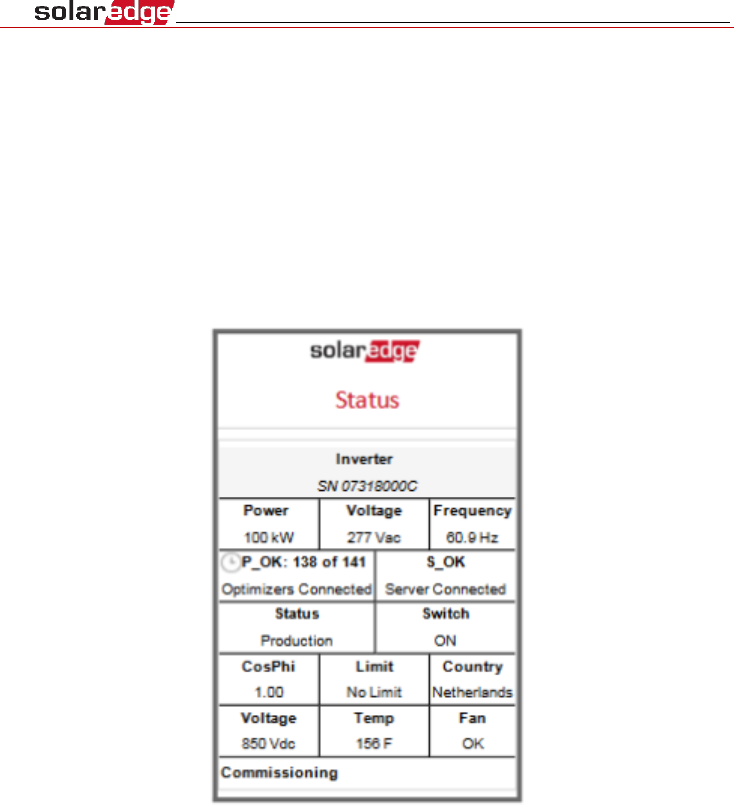 solaredge

solaredge

Status

Inverter

SN 07318000C

| Power | Voltage | Frequency |
|---|---|---|
| 100 kW | 277 Vac | 60.9 Hz |

| P_OK: 138 of 141 | S_OK |
|---|---|
| Optimizers Connected | Server Connected |
| **Status** | **Switch** |
| Production | ON |

| CosPhi | Limit | Country |
|---|---|---|
| 1.00 | No Limit | Netherlands |
| **Voltage** | **Temp** | **Fan** |
| 850 Vdc | 156 F | OK |

Commissioning